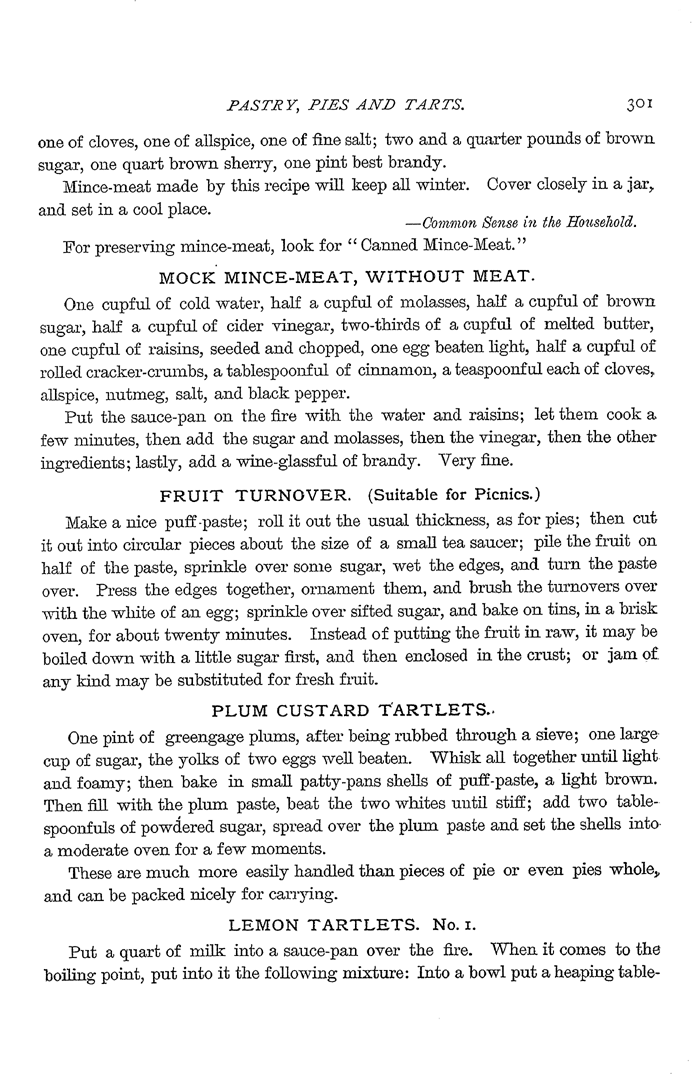 PASTRY, PIES AND TARTS. 301

one of cloves, one of allspice, one of fine salt; two and a quarter pounds of brown sugar, one quart brown sherry, one pint best brandy.

Mince-meat made by this recipe will keep all winter. Cover closely in a jar, and set in a cool place.

—Common Sense in the Household.

For preserving mince-meat, look for "Canned Mince-Meat."

MOCK MINCE-MEAT, WITHOUT MEAT.

One cupful of cold water, half a cupful of molasses, half a cupful of brown sugar, half a cupful of cider vinegar, two-thirds of a cupful of melted butter, one cupful of raisins, seeded and chopped, one egg beaten light, half a cupful of rolled cracker-crumbs, a tablespoonful of cinnamon, a teaspoonful each of cloves, allspice, nutmeg, salt, and black pepper.

Put the sauce-pan on the fire with the water and raisins; let them cook a few minutes, then add the sugar and molasses, then the vinegar, then the other ingredients; lastly, add a wine-glassful of brandy. Very fine.

FRUIT TURNOVER. (Suitable for Picnics.)

Make a nice puff-paste; roll it out the usual thickness, as for pies; then cut it out into circular pieces about the size of a small tea saucer; pile the fruit on half of the paste, sprinkle over some sugar, wet the edges, and turn the paste over. Press the edges together, ornament them, and brush the turnovers over with the white of an egg; sprinkle over sifted sugar, and bake on tins, in a brisk oven, for about twenty minutes. Instead of putting the fruit in raw, it may be boiled down with a little sugar first, and then enclosed in the crust; or jam of any kind may be substituted for fresh fruit.

PLUM CUSTARD TARTLETS.

One pint of greengage plums, after being rubbed through a sieve; one large cup of sugar, the yolks of two eggs well beaten. Whisk all together until light and foamy; then bake in small patty-pans shells of puff-paste, a light brown. Then fill with the plum paste, beat the two whites until stiff; add two tablespoonfuls of powdered sugar, spread over the plum paste and set the shells into a moderate oven for a few moments.

These are much more easily handled than pieces of pie or even pies whole, and can be packed nicely for carrying.

LEMON TARTLETS. No. 1.

Put a quart of milk into a sauce-pan over the fire. When it comes to the boiling point, put into it the following mixture: Into a bowl put a heaping table-